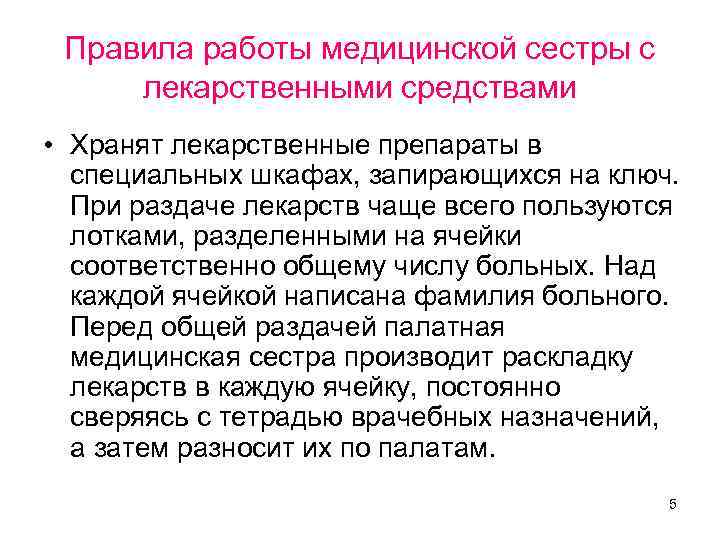 Правила работы медицинской сестры с лекарственными средствами

• Хранят лекарственные препараты в специальных шкафах, запирающихся на ключ. При раздаче лекарств чаще всего пользуются лотками, разделенными на ячейки соответственно общему числу больных. Над каждой ячейкой написана фамилия больного. Перед общей раздачей палатная медицинская сестра производит раскладку лекарств в каждую ячейку, постоянно сверяясь с тетрадью врачебных назначений, а затем разносит их по палатам.

5